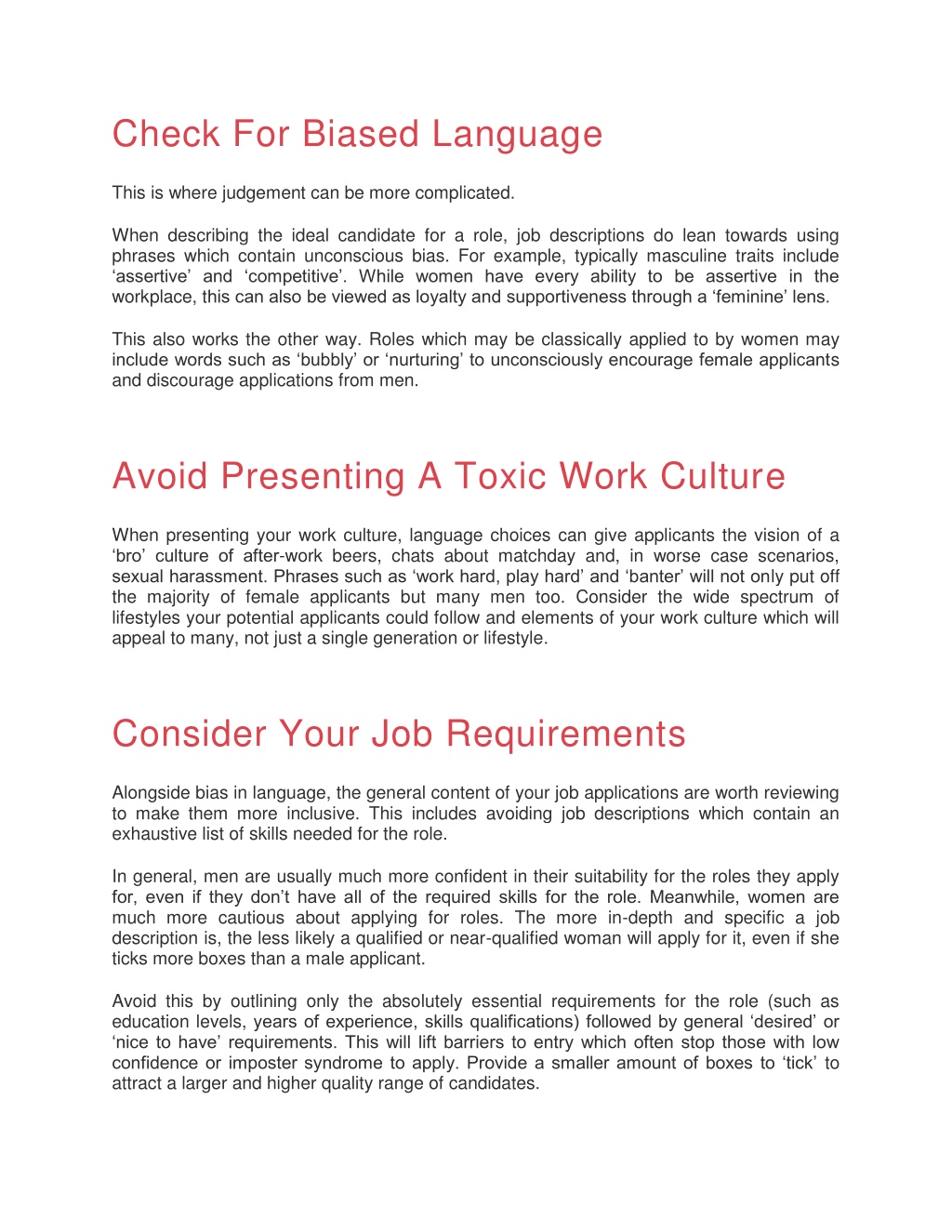 Check For Biased Language

This is where judgement can be more complicated.

When describing the ideal candidate for a role, job descriptions do lean towards using phrases which contain unconscious bias. For example, typically masculine traits include ‘assertive’ and ‘competitive’. While women have every ability to be assertive in the workplace, this can also be viewed as loyalty and supportiveness through a ‘feminine’ lens.

This also works the other way. Roles which may be classically applied to by women may include words such as ‘bubbly’ or ‘nurturing’ to unconsciously encourage female applicants and discourage applications from men.

Avoid Presenting A Toxic Work Culture

When presenting your work culture, language choices can give applicants the vision of a ‘bro’ culture of after-work beers, chats about matchday and, in worse case scenarios, sexual harassment. Phrases such as ‘work hard, play hard’ and ‘banter’ will not only put off the majority of female applicants but many men too. Consider the wide spectrum of lifestyles your potential applicants could follow and elements of your work culture which will appeal to many, not just a single generation or lifestyle.

Consider Your Job Requirements

Alongside bias in language, the general content of your job applications are worth reviewing to make them more inclusive. This includes avoiding job descriptions which contain an exhaustive list of skills needed for the role.

In general, men are usually much more confident in their suitability for the roles they apply for, even if they don’t have all of the required skills for the role. Meanwhile, women are much more cautious about applying for roles. The more in-depth and specific a job description is, the less likely a qualified or near-qualified woman will apply for it, even if she ticks more boxes than a male applicant.

Avoid this by outlining only the absolutely essential requirements for the role (such as education levels, years of experience, skills qualifications) followed by general ‘desired’ or ‘nice to have’ requirements. This will lift barriers to entry which often stop those with low confidence or imposter syndrome to apply. Provide a smaller amount of boxes to ‘tick’ to attract a larger and higher quality range of candidates.